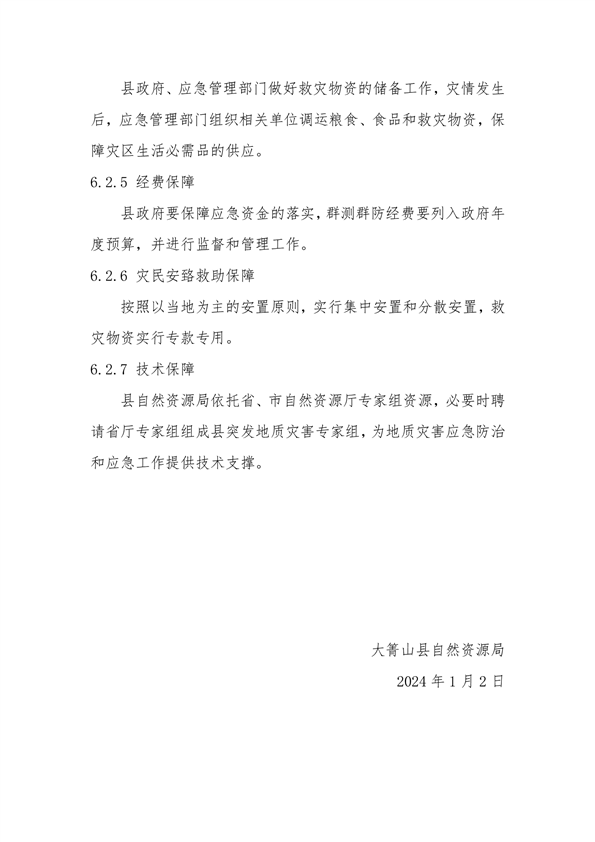 县政府、应急管理部门做好救灾物资的储备工作，灾情发生后，应急管理部门组织相关单位调运粮食、食品和救灾物资，保障灾区生活必需品的供应。

6.2.5 经费保障

县政府要保障应急资金的落实，群测群防经费要列入政府年度预算，并进行监督和管理工作。

6.2.6 灾民安臵救助保障

按照以当地为主的安置原则，实行集中安置和分散安置，救灾物资实行专款专用。

6.2.7 技术保障

县自然资源局依托省、市自然资源厅专家组资源，必要时聘请省厅专家组组成县突发地质灾害专家组，为地质灾害应急防治和应急工作提供技术支撑。

大箐山县自然资源局

2024 年 1 月 2 日